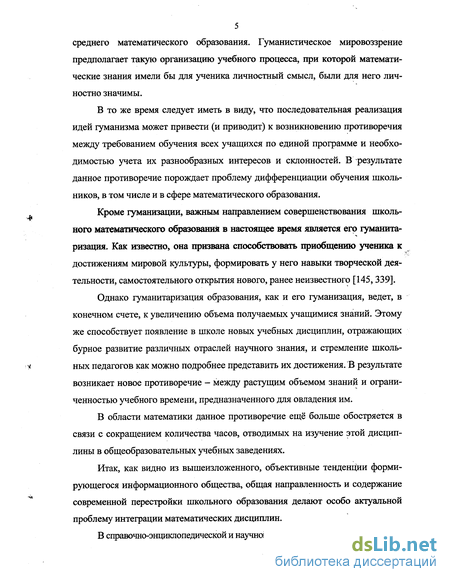 5

среднего математического образования. Гуманистическое мировоззрение предполагает такую организацию учебного процесса, при которой математические знания имели бы для ученика личностный смысл, были для него личностно значимы.

В то же время следует иметь в виду, что последовательная реализация идей гуманизма может привести (и приводит) к возникновению противоречия между требованием обучения всех учащихся по единой программе и необходимостью учета их разнообразных интересов и склонностей. В результате данное противоречие порождает проблему дифференциации обучения школьников, в том числе и в сфере математического образования.

Кроме гуманизации, важным направлением совершенствования школьного математического образования в настоящее время является его гуманитаризация. Как известно, она призвана способствовать приобщению ученика к достижениям мировой культуры, формировать у него навыки творческой деятельности, самостоятельного открытия нового, ранее неизвестного [145, 339].

Однако гуманитаризация образования, как и его гуманизация, ведет, в конечном счете, к увеличению объема получаемых учащимися знаний. Этому же способствует появление в школе новых учебных дисциплин, отражающих бурное развитие различных отраслей научного знания, и стремление школьных педагогов как можно подробнее представить их достижения. В результате возникает новое противоречие – между растущим объемом знаний и ограниченностью учебного времени, предназначенного для овладения им.

В области математики данное противоречие ещё больше обостряется в связи с сокращением количества часов, отводимых на изучение этой дисциплины в общеобразовательных учебных заведениях.

Итак, как видно из вышеизложенного, объективные тенденции формирующегося информационного общества, общая направленность и содержание современной перестройки школьного образования делают особо актуальной проблему интеграции математических дисциплин.

В справочно-энциклопедической и научно

dsLib.net
библиотека диссертаций